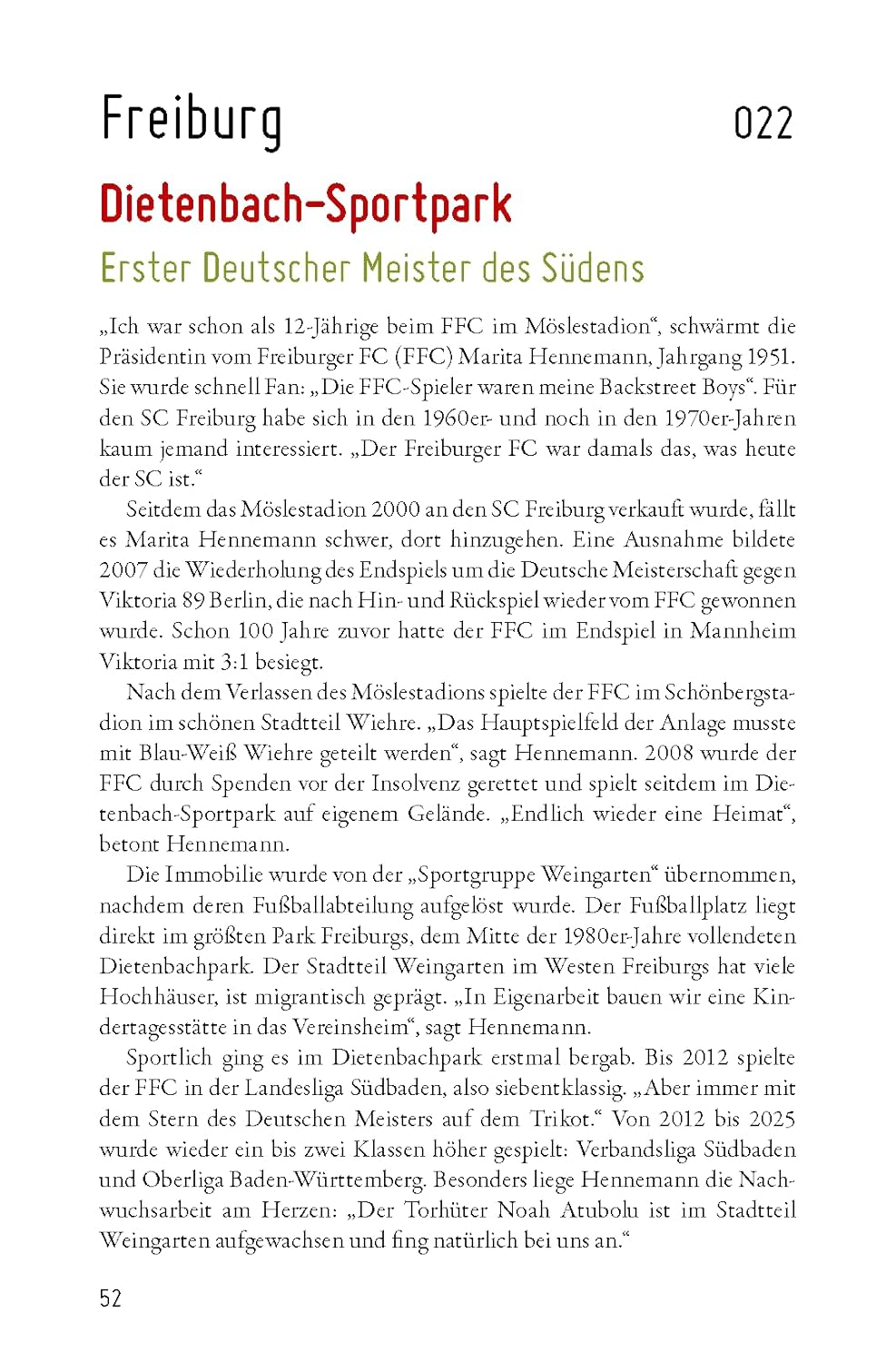 Freiburg 022

Dietenbach-Sportpark

Erster Deutscher Meister des Südens

„Ich war schon als 12-Jährige beim FFC im Möslestadion“, schwärmt die Präsidentin vom Freiburger FC (FFC) Marita Hennemann, Jahrgang 1951. Sie wurde schnell Fan: „Die FFC-Spieler waren meine Backstreet Boys“. Für den SC Freiburg habe sich in den 1960er- und noch in den 1970er-Jahren kaum jemand interessiert. „Der Freiburger FC war damals das, was heute der SC ist.“

Seitdem das Möslestadion 2000 an den SC Freiburg verkauft wurde, fällt es Marita Hennemann schwer, dort hinzugehen. Eine Ausnahme bildete 2007 die Wiederholung des Endspiels um die Deutsche Meisterschaft gegen Viktoria 89 Berlin, die nach Hin- und Rückspiel wieder vom FFC gewonnen wurde. Schon 100 Jahre zuvor hatte der FFC im Endspiel in Mannheim Viktoria mit 3:1 besiegt.

Nach dem Verlassen des Möslestadions spielte der FFC im Schönbergstadion im schönen Stadtteil Wiehre. „Das Hauptspielfeld der Anlage musste mit Blau-Weiß Wiehre geteilt werden“, sagt Hennemann. 2008 wurde der FFC durch Spenden vor der Insolvenz gerettet und spielt seitdem im Dietenbach-Sportpark auf eigenem Gelände. „Endlich wieder eine Heimat“, betont Hennemann.

Die Immobilie wurde von der „Sportgruppe Weingarten“ übernommen, nachdem deren Fußballabteilung aufgelöst wurde. Der Fußballplatz liegt direkt im größten Park Freiburgs, dem Mitte der 1980er-Jahre vollendeten Dietenbachpark. Der Stadtteil Weingarten im Westen Freiburgs hat viele Hochhäuser, ist migrantisch geprägt. „In Eigenarbeit bauen wir eine Kindertagesstätte in das Vereinsheim“, sagt Hennemann.

Sportlich ging es im Dietenbachpark erstmal bergab. Bis 2012 spielte der FFC in der Landesliga Südbaden, also siebentklassig. „Aber immer mit dem Stern des Deutschen Meisters auf dem Trikot.“ Von 2012 bis 2025 wurde wieder ein bis zwei Klassen höher gespielt: Verbandsliga Südbaden und Oberliga Baden-Württemberg. Besonders liege Hennemann die Nachwuchsarbeit am Herzen: „Der Torhüter Noah Atubolu ist im Stadtteil Weingarten aufgewachsen und fing natürlich bei uns an.“

52